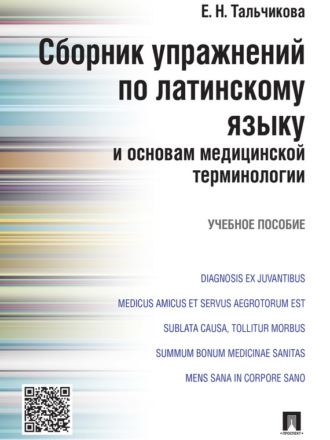 Е. Н. Тальчикова

Сборник упражнений по латинскому языку и основам медицинской терминологии

УЧЕБНОЕ ПОСОБИЕ

DIAGNOSIS EX JUVANTIBUS

MEDICUS AMICUS ET SERVUS AEGROTORUM EST

SUBLATA CAUSA, TOLLITUR MORBUS

SUMMUM BONUM MEDICINAE SANITAS

MENS SANA IN CORPORE SANO

ПРОСПЕКТ